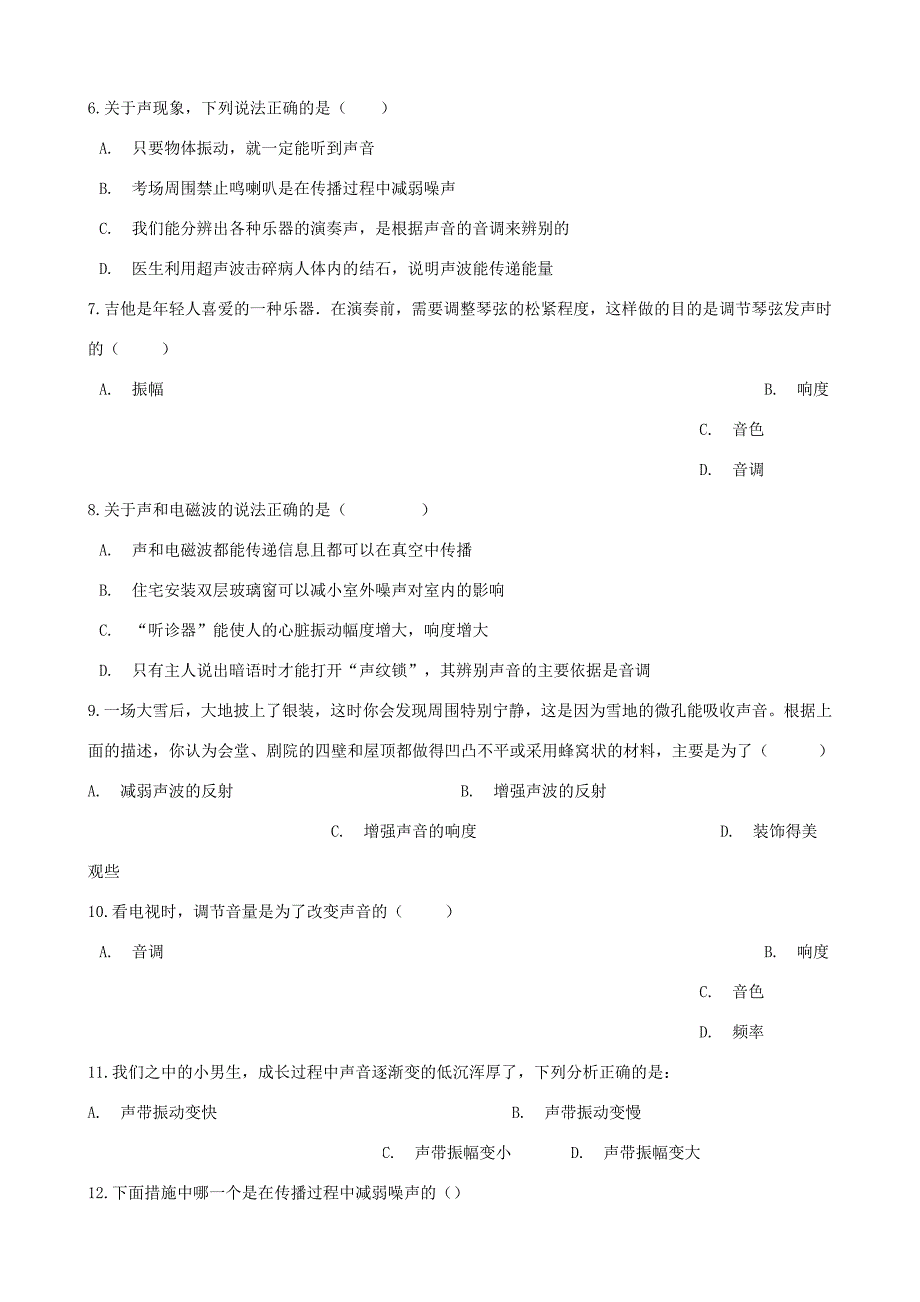 6.关于声现象，下列说法正确的是（　　）

A.　只要物体振动，就一定能听到声音

B.　考场周围禁止鸣喇叭是在传播过程中减弱噪声

C.　我们能分辨出各种乐器的演奏声，是根据声音的音调来辨别的

D.　医生利用超声波击碎病人体内的结石，说明声波能传递能量

7.吉他是年轻人喜爱的一种乐器．在演奏前，需要调整琴弦的松紧程度，这样做的目的是调节琴弦发声时的（　　）

A.　振幅

B.　响度

C.　音色

D.　音调

8.关于声和电磁波的说法正确的是（　　）

A.　声和电磁波都能传递信息且都可以在真空中传播

B.　住宅安装双层玻璃窗可以减小室外噪声对室内的影响

C.　“听诊器”能使人的心脏振动幅度增大，响度增大

D.　只有主人说出暗语时才能打开“声纹锁”，其辨别声音的主要依据是音调

9.一场大雪后，大地披上了银装，这时你会发现周围特别宁静，这是因为雪地的微孔能吸收声音。根据上面的描述，你认为会堂、剧院的四壁和屋顶都做得凹凸不平或采用蜂窝状的材料，主要是为了（　　）

A.　减弱声波的反射

B.　增强声波的反射

C.　增强声音的响度

D.　装饰得美观些

10.看电视时，调节音量是为了改变声音的（　　）

A.　音调

B.　响度

C.　音色

D.　频率

11.我们之中的小男生，成长过程中声音逐渐变的低沉浑厚了，下列分析正确的是：

A.　声带振动变快

B.　声带振动变慢

C.　声带振幅变小

D.　声带振幅变大

12.下面措施中哪一个是在传播过程中减弱噪声的（）